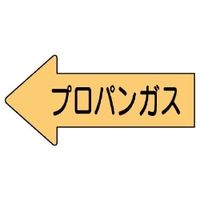 プロパンガス